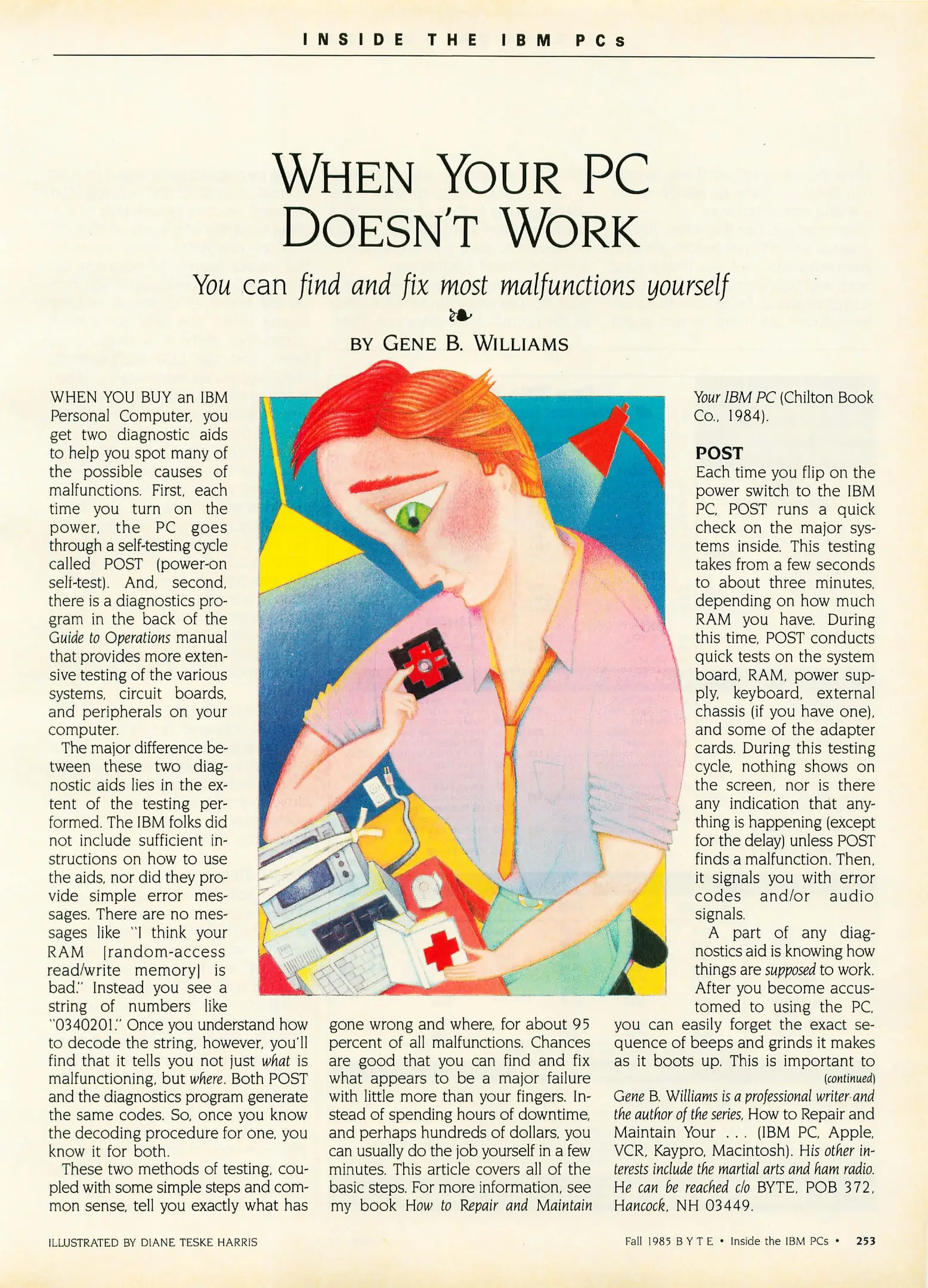 INSIDE THE IBM PCs

WHEN YOUR PC DOESN'T WORK

You can find and fix most malfunctions yourself

BY GENE B. WILLIAMS

WHEN YOU BUY an IBM Personal Computer, you get two diagnostic aids to help you spot many of the possible causes of malfunctions. First, each time you turn on the power, the PC goes through a self-testing cycle called POST (power-on self-test). And, second, there is a diagnostics program in the back of the Guide to Operations manual that provides more extensive testing of the various systems, circuit boards, and peripherals on your computer.

The major difference between these two diagnostic aids lies in the extent of the testing performed. The IBM folks did not include sufficient instructions on how to use the aids, nor did they provide simple error messages. There are no messages like "I think your RAM [random-access read/write memory] is bad." Instead you see a string of numbers like "0340201." Once you understand how to decode the string, however, you'll find that it tells you not just what is malfunctioning, but where. Both POST and the diagnostics program generate the same codes. So, once you know the decoding procedure for one, you know it for both.

These two methods of testing, coupled with some simple steps and common sense, tell you exactly what has gone wrong and where, for about 95 percent of all malfunctions. Chances are good that you can find and fix what appears to be a major failure with little more than your fingers. Instead of spending hours of downtime, and perhaps hundreds of dollars, you can usually do the job yourself in a few minutes. This article covers all of the basic steps. For more information, see my book How to Repair and Maintain Your IBM PC (Chilton Book Co., 1984).

POST
Each time you flip on the power switch to the IBM PC, POST runs a quick check on the major systems inside. This testing takes from a few seconds to about three minutes, depending on how much RAM you have. During this time, POST conducts quick tests on the system board, RAM, power supply, keyboard, external chassis (if you have one), and some of the adapter cards. During this testing cycle, nothing shows on the screen, nor is there any indication that anything is happening (except for the delay) unless POST finds a malfunction. Then, it signals you with error codes and/or audio signals.

A part of any diagnostics aid is knowing how things are supposed to work. After you become accustomed to using the PC, you can easily forget the exact sequence of beeps and grinds it makes as it boots up. This is important to
(continued)

Gene B. Williams is a professional writer and the author of the series, How to Repair and Maintain Your . . . (IBM PC, Apple, VCR, Kaypro, Macintosh). His other interests include the martial arts and ham radio. He can be reached c/o BYTE, POB 372, Hancock, NH 03449.

ILLUSTRATED BY DIANE TESKE HARRIS

Fall 1985 BYTE • Inside the IBM PCs • 253